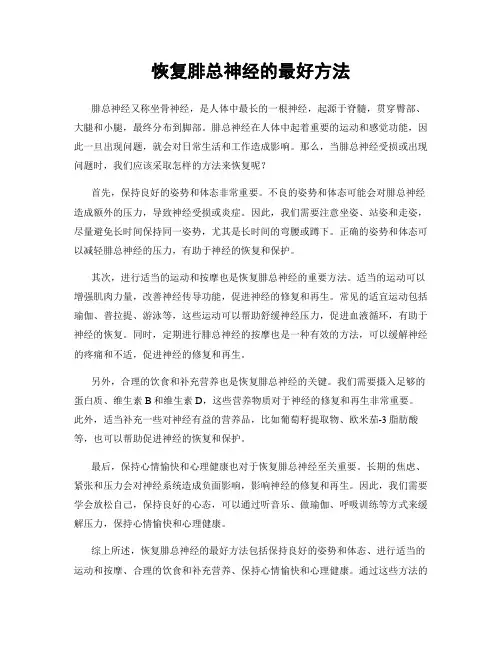 恢复腓总神经的最好方法

腓总神经又称坐骨神经，是人体中最长的一根神经，起源于脊髓，贯穿臀部、大腿和小腿，最终分布到脚部。腓总神经在人体中起着重要的运动和感觉功能，因此一旦出现问题，就会对日常生活和工作造成影响。那么，当腓总神经受损或出现问题时，我们应该采取怎样的方法来恢复呢？

首先，保持良好的姿势和体态非常重要。不良的姿势和体态可能会对腓总神经造成额外的压力，导致神经受损或炎症。因此，我们需要注意坐姿、站姿和走姿，尽量避免长时间保持同一姿势，尤其是长时间的弯腰或蹲下。正确的姿势和体态可以减轻腓总神经的压力，有助于神经的恢复和保护。

其次，进行适当的运动和按摩也是恢复腓总神经的重要方法。适当的运动可以增强肌肉力量，改善神经传导功能，促进神经的修复和再生。常见的适宜运动包括瑜伽、普拉提、游泳等，这些运动可以帮助舒缓神经压力，促进血液循环，有助于神经的恢复。同时，定期进行腓总神经的按摩也是一种有效的方法，可以缓解神经的疼痛和不适，促进神经的修复和再生。

另外，合理的饮食和补充营养也是恢复腓总神经的关键。我们需要摄入足够的蛋白质、维生素 B 和维生素 D，这些营养物质对于神经的修复和再生非常重要。此外，适当补充一些对神经有益的营养品，比如葡萄籽提取物、欧米茄-3 脂肪酸等，也可以帮助促进神经的恢复和保护。

最后，保持心情愉快和心理健康也对于恢复腓总神经至关重要。长期的焦虑、紧张和压力会对神经系统造成负面影响，影响神经的修复和再生。因此，我们需要学会放松自己，保持良好的心态，可以通过听音乐、做瑜伽、呼吸训练等方式来缓解压力，保持心情愉快和心理健康。

综上所述，恢复腓总神经的最好方法包括保持良好的姿势和体态、进行适当的运动和按摩、合理的饮食和补充营养、保持心情愉快和心理健康。通过这些方法的